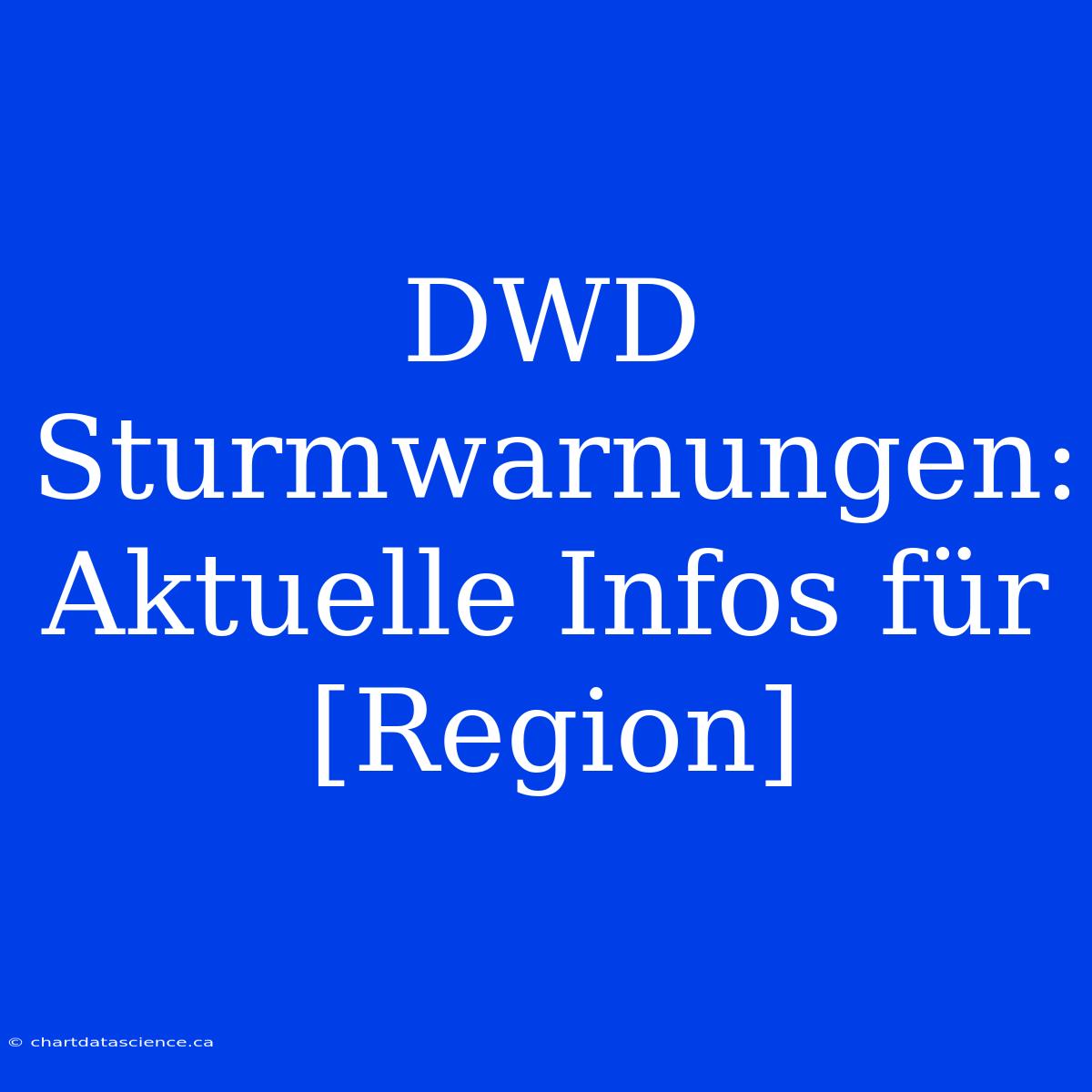 DWD Sturmwarnungen: Aktuelle Infos für [Region]

© chartdatascience.ca